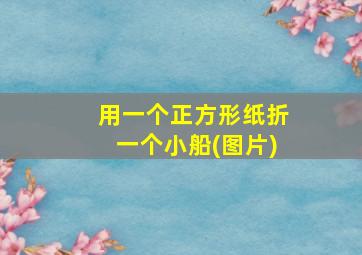 用一个正方形纸折一个小船(图片)